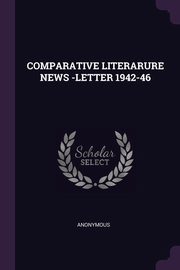 COMPARATIVE LITERARURE NEWS -LETTER 1942-46

Scholar SELECT

ANONYMOUS